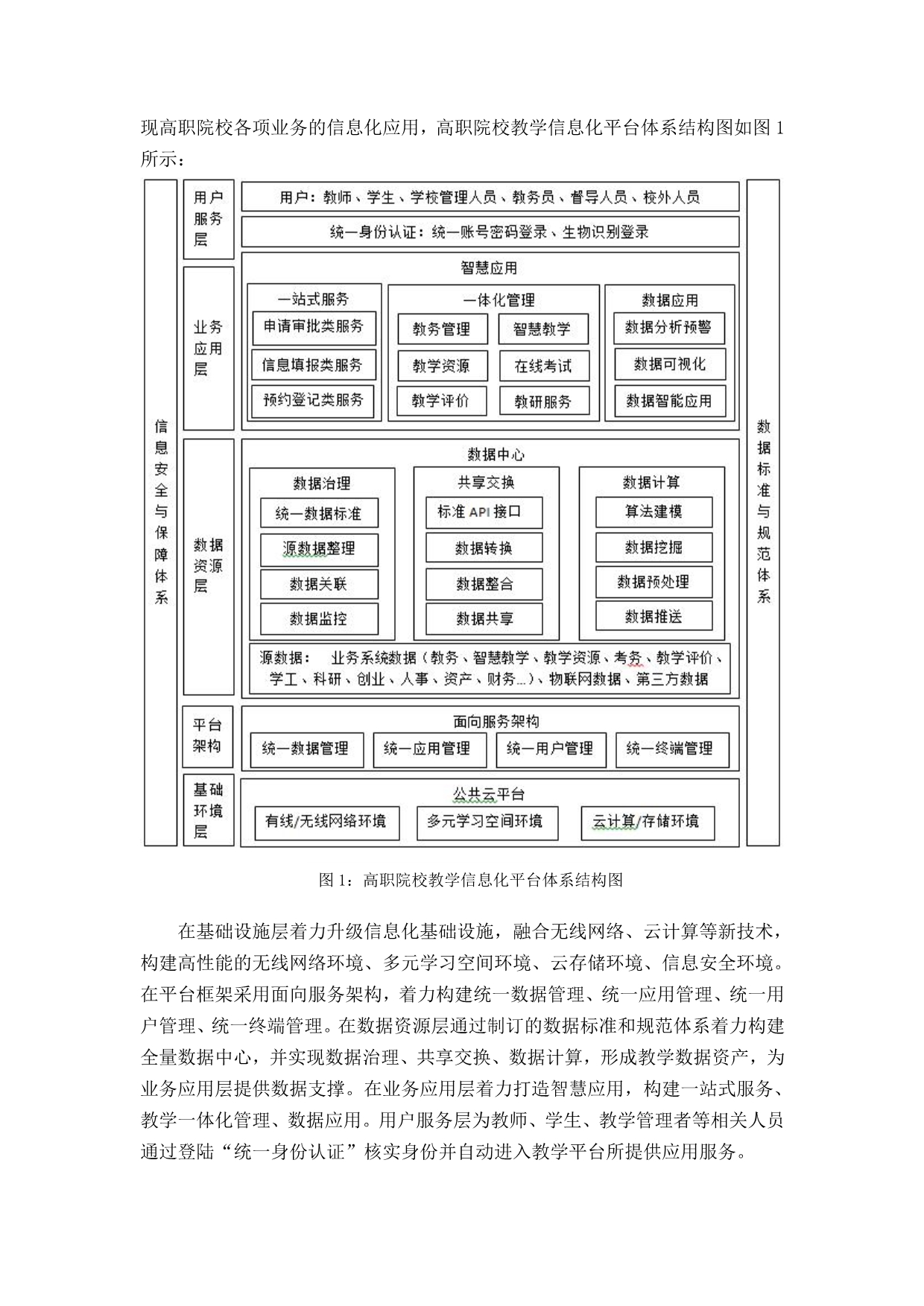 现高职院校各项业务的信息化应用，高职院校教学信息化平台体系结构图如图 1 所示：

信息安全与保障体系

用户服务层
用户：教师、学生、学校管理人员、教务员、督导人员、校外人员
统一身份认证：统一账号密码登录、生物识别登录

业务应用层
智慧应用
一站式服务
申请审批类服务
信息填报类服务
预约登记类服务
一体化管理
教务管理
智慧教学
教学资源
在线考试
教学评价
教研服务
数据应用
数据分析预警
数据可视化
数据智能应用

数据资源层
数据中心
数据治理
统一数据标准
源数据整理
数据关联
数据监控
共享交换
标准 API 接口
数据转换
数据整合
数据共享
数据计算
算法建模
数据挖掘
数据预处理
数据推送
源数据： 业务系统数据（教务、智慧教学、教学资源、考务、教学评价、学工、科研、创业、人事、资产、财务...）、物联网数据、第三方数据

平台架构
面向服务架构
统一数据管理
统一应用管理
统一用户管理
统一终端管理

基础环境层
公共云平台
有线/无线网络环境
多元学习空间环境
云计算/存储环境

数据标准与规范体系

图 1：高职院校教学信息化平台体系结构图

在基础设施层着力升级信息化基础设施，融合无线网络、云计算等新技术，构建高性能的无线网络环境、多元学习空间环境、云存储环境、信息安全环境。在平台框架采用面向服务架构，着力构建统一数据管理、统一应用管理、统一用户管理、统一终端管理。在数据资源层通过制订的数据标准和规范体系着力构建全量数据中心，并实现数据治理、共享交换、数据计算，形成教学数据资产，为业务应用层提供数据支撑。在业务应用层着力打造智慧应用，构建一站式服务、教学一体化管理、数据应用。用户服务层为教师、学生、教学管理者等相关人员通过登陆“统一身份认证”核实身份并自动进入教学平台所提供应用服务。